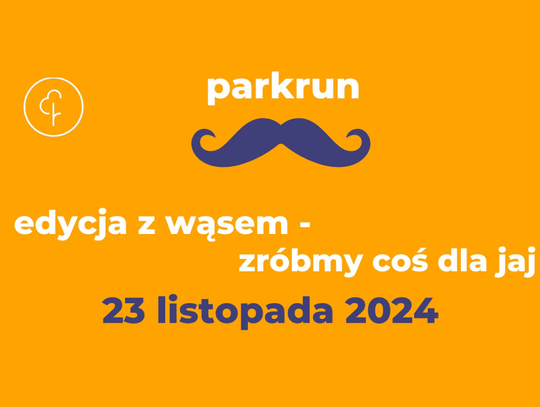 parkrun

edycja z wąsem -
zróbmy coś dla jaj

23 listopada 2024